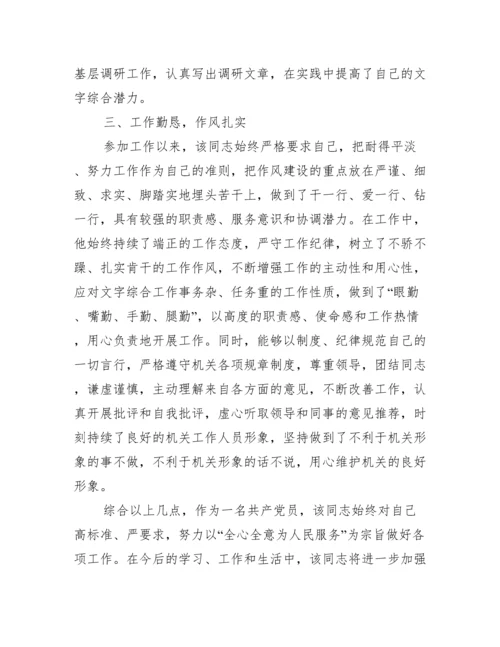 基层调研工作，认真写出调研文章，在实践中提高了自己的文字综合潜力。

三、工作勤恳，作风扎实

参加工作以来，该同志始终严格要求自己，把耐得平淡、努力工作作为自己的准则，把作风建设的重点放在严谨、细致、求实、脚踏实地埋头苦干上，做到了干一行、爱一行、钻一行，具有较强的职责感、服务意识和协调潜力。在工作中，他始终持续了端正的工作态度，严守工作纪律，树立了不骄不躁、扎实肯干的工作作风，不断增强工作的主动性和用心性，应对文字综合工作事务杂、任务重的工作性质，做到了“眼勤、嘴勤、手勤、腿勤”，以高度的职责感、使命感和工作热情，用心负责地开展工作。同时，能够以制度、纪律规范自己的一切言行，严格遵守机关各项规章制度，尊重领导，团结同志，谦虚谨慎，主动理解来自各方面的意见，不断改善工作，认真开展批评和自我批评，虚心听取领导和同事的意见推荐，时刻持续了良好的机关工作人员形象，坚持做到了不利于机关形象的事不做，不利于机关形象的话不说，用心维护机关的良好形象。

综合以上几点，作为一名共产党员，该同志始终对自己高标准、严要求，努力以“全心全意为人民服务”为宗旨做好各项工作。在今后的学习、工作和生活中，该同志将进一步加强